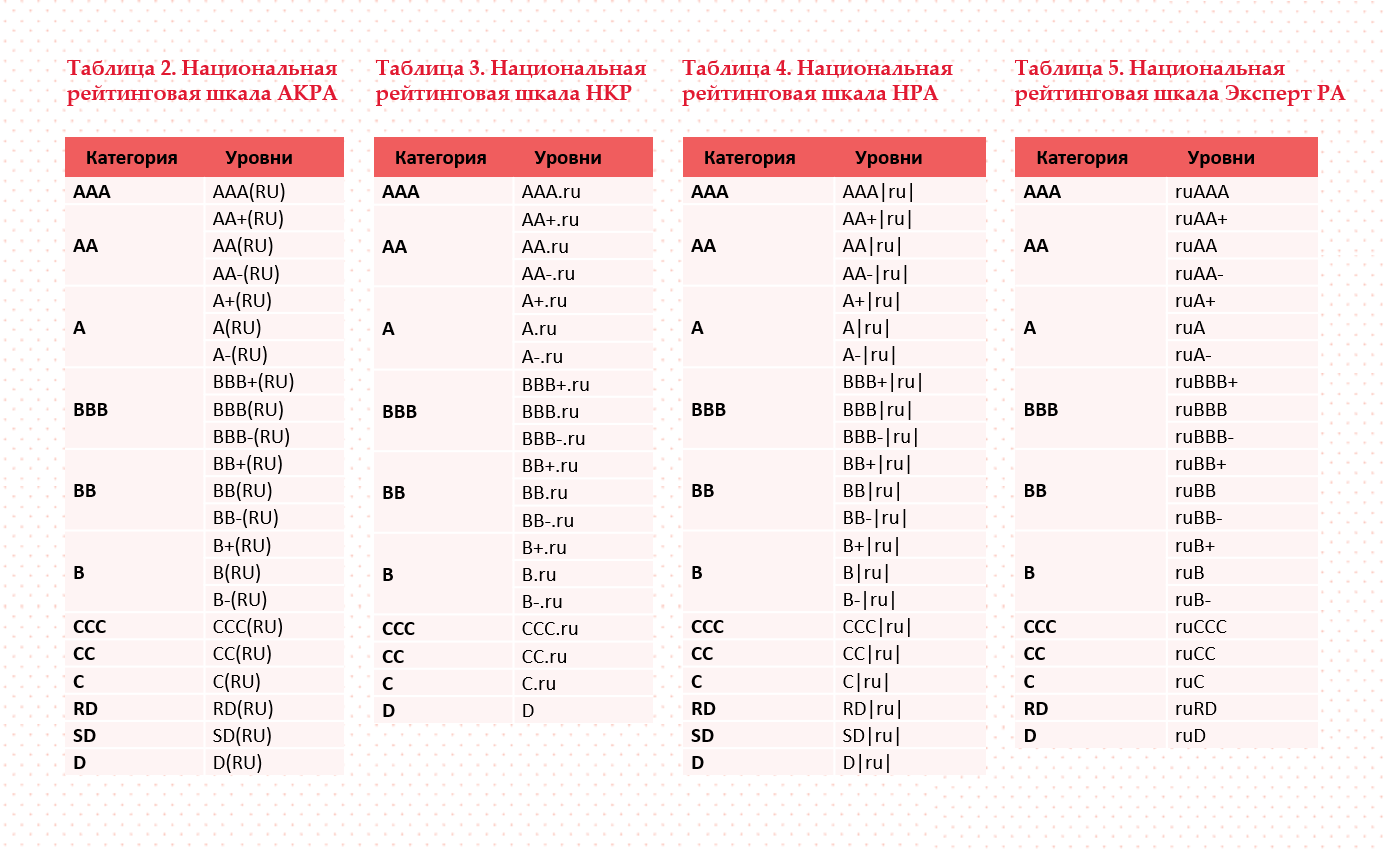 Таблица 2. Национальная рейтинговая шкала АКРА

| Категория | Уровни |
|---|---|
| AAA | AAA(RU) |
| AA | AA+(RU) |
| | AA(RU) |
| | AA-(RU) |
| A | A+(RU) |
| | A(RU) |
| | A-(RU) |
| BBB | BBB+(RU) |
| | BBB(RU) |
| | BBB-(RU) |
| BB | BB+(RU) |
| | BB(RU) |
| | BB-(RU) |
| B | B+(RU) |
| | B(RU) |
| | B-(RU) |
| CCC | CCC(RU) |
| CC | CC(RU) |
| C | C(RU) |
| RD | RD(RU) |
| SD | SD(RU) |
| D | D(RU) |

Таблица 3. Национальная рейтинговая шкала НКР

| Категория | Уровни |
|---|---|
| AAA | AAA.ru |
| AA | AA+.ru |
| | AA.ru |
| | AA-.ru |
| A | A+.ru |
| | A.ru |
| | A-.ru |
| BBB | BBB+.ru |
| | BBB.ru |
| | BBB-.ru |
| BB | BB+.ru |
| | BB.ru |
| | BB-.ru |
| B | B+.ru |
| | B.ru |
| | B-.ru |
| CCC | CCC.ru |
| CC | CC.ru |
| C | C.ru |
| D | D |

Таблица 4. Национальная рейтинговая шкала НРА

| Категория | Уровни |
|---|---|
| AAA | AAA\|ru\| |
| AA | AA+\|ru\| |
| | AA\|ru\| |
| | AA-\|ru\| |
| A | A+\|ru\| |
| | A\|ru\| |
| | A-\|ru\| |
| BBB | BBB+\|ru\| |
| | BBB\|ru\| |
| | BBB-\|ru\| |
| BB | BB+\|ru\| |
| | BB\|ru\| |
| | BB-\|ru\| |
| B | B+\|ru\| |
| | B\|ru\| |
| | B-\|ru\| |
| CCC | CCC\|ru\| |
| CC | CC\|ru\| |
| C | C\|ru\| |
| RD | RD\|ru\| |
| SD | SD\|ru\| |
| D | D\|ru\| |

Таблица 5. Национальная рейтинговая шкала Эксперт РА

| Категория | Уровни |
|---|---|
| AAA | ruAAA |
| AA | ruAA+ |
| | ruAA |
| | ruAA- |
| A | ruA+ |
| | ruA |
| | ruA- |
| BBB | ruBBB+ |
| | ruBBB |
| | ruBBB- |
| BB | ruBB+ |
| | ruBB |
| | ruBB- |
| B | ruB+ |
| | ruB |
| | ruB- |
| CCC | ruCCC |
| CC | ruCC |
| C | ruC |
| RD | ruRD |
| D | ruD |